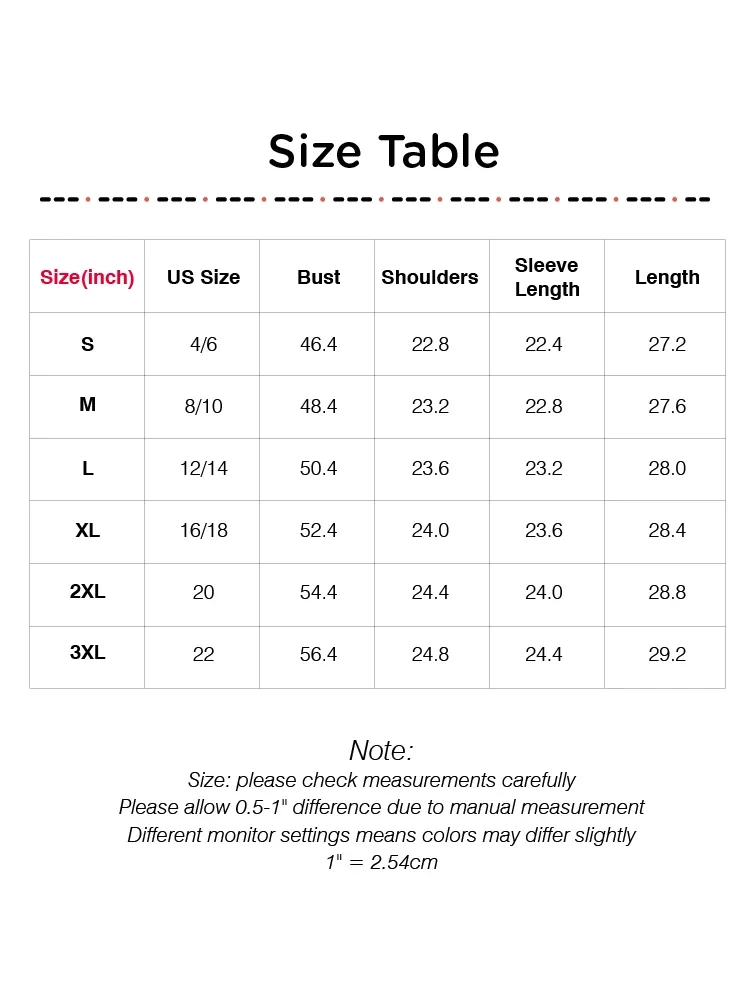 Size Table

| Size(inch) | US Size | Bust | Shoulders | Sleeve Length | Length |
|---|---|---|---|---|---|
| S | 4/6 | 46.4 | 22.8 | 22.4 | 27.2 |
| M | 8/10 | 48.4 | 23.2 | 22.8 | 27.6 |
| L | 12/14 | 50.4 | 23.6 | 23.2 | 28.0 |
| XL | 16/18 | 52.4 | 24.0 | 23.6 | 28.4 |
| 2XL | 20 | 54.4 | 24.4 | 24.0 | 28.8 |
| 3XL | 22 | 56.4 | 24.8 | 24.4 | 29.2 |

Note:
Size: please check measurements carefully
Please allow 0.5-1" difference due to manual measurement
Different monitor settings means colors may differ slightly
1" = 2.54cm